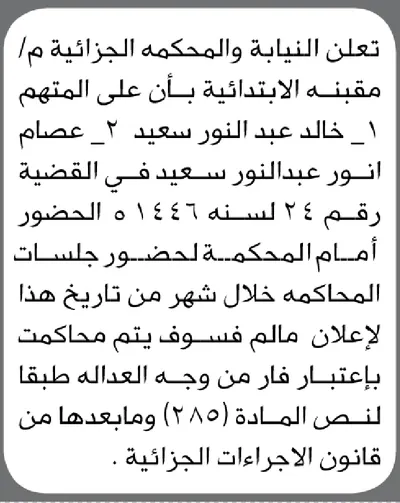 تعلن النيابة والمحكمه الجزائية م/ مقبنه الابتدائية بأن على المتهم ١_ خالد عبد النور سعيد ٢_ عصام انور عبدالنور سعيد في القضية رقم ٢٤ لسنه ١٤٤٦ ه الحضور أمام المحكمة لحضور جلسات المحاكمه خلال شهر من تاريخ هذا لإعلان مالم فسوف يتم محاكمت بإعتبار فار من وجه العداله طبقا لنص المادة (٢٨٥) ومابعدها من قانون الاجراءات الجزائية .